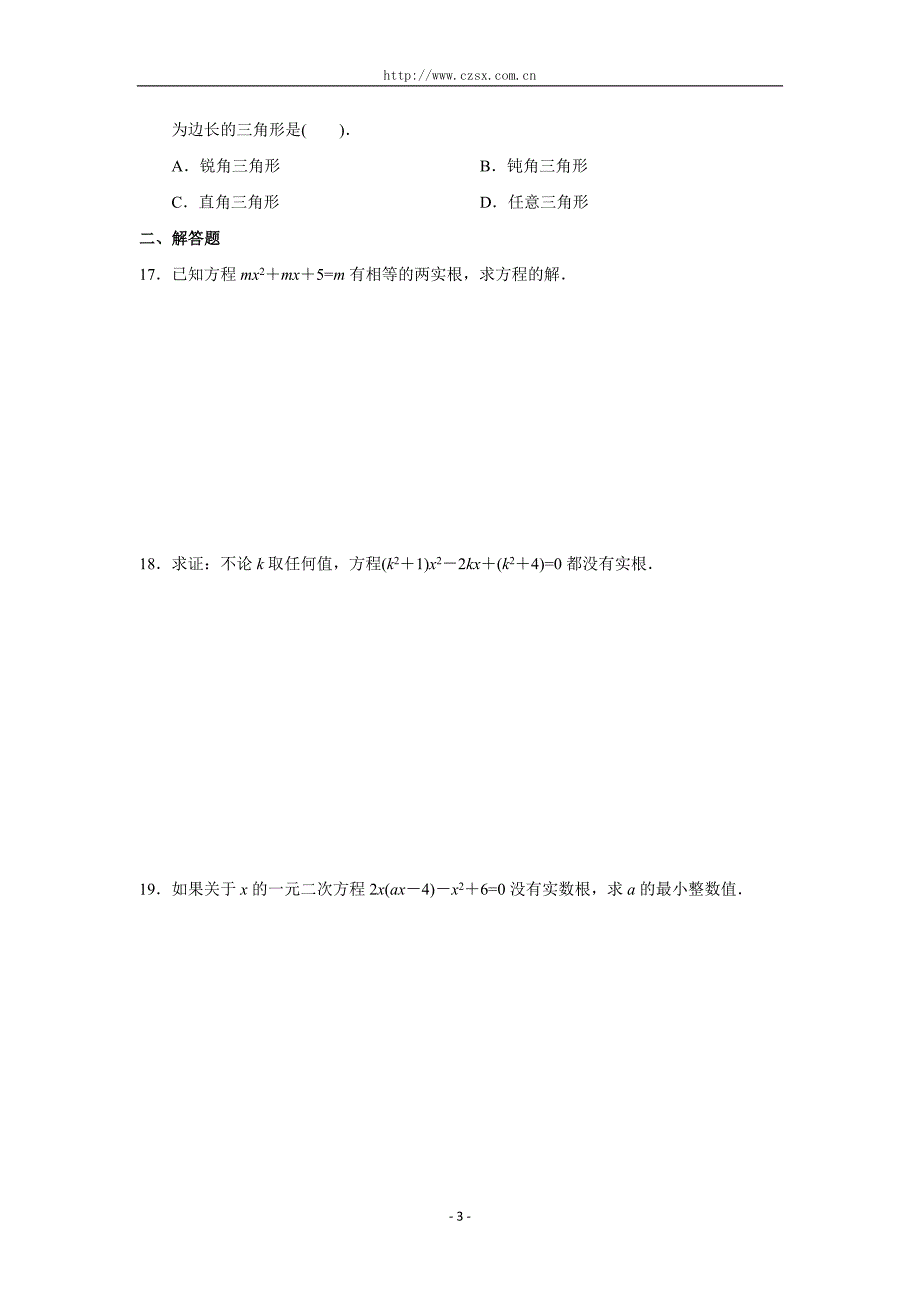 http://www.czsx.com.cn

为边长的三角形是(　　).

A．锐角三角形　　B．钝角三角形

C．直角三角形　　D．任意三角形

二、解答题

17．已知方程 $mx^2+mx+5=m$ 有相等的两实根，求方程的解．

18．求证：不论 $k$ 取任何值，方程$(k^2+1)x^2-2kx+(k^2+4)=0$ 都没有实根．

19．如果关于 $x$ 的一元二次方程 $2x(ax-4)-x^2+6=0$ 没有实数根，求 $a$ 的最小整数值．

- 3 -